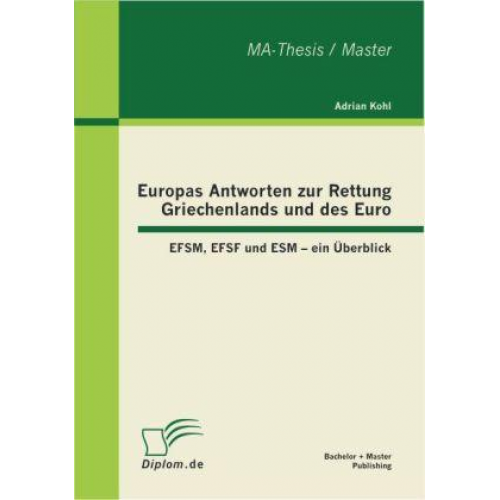 MA-Thesis / Master

Adrian Kohl

Europas Antworten zur Rettung Griechenlands und des Euro

EFSM, EFSF und ESM – ein Überblick

Diplom.de

Bachelor + Master Publishing